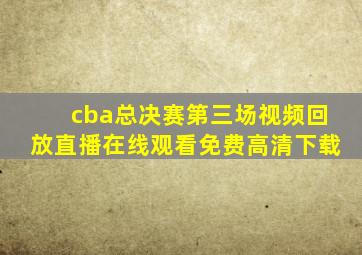 cba总决赛第三场视频回放直播在线观看免费高清下载